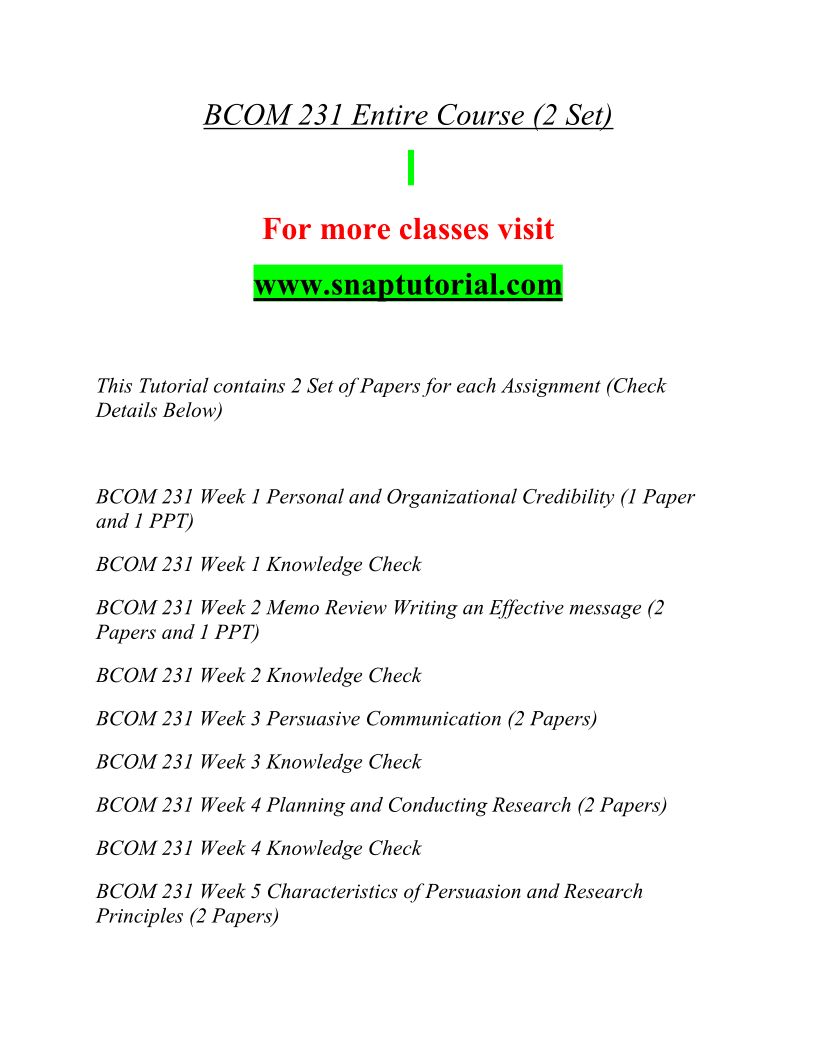 BCOM 231 Entire Course (2 Set)

For more classes visit

www.snaptutorial.com

This Tutorial contains 2 Set of Papers for each Assignment (Check Details Below)

BCOM 231 Week 1 Personal and Organizational Credibility (1 Paper and 1 PPT)

BCOM 231 Week 1 Knowledge Check

BCOM 231 Week 2 Memo Review Writing an Effective message (2 Papers and 1 PPT)

BCOM 231 Week 2 Knowledge Check

BCOM 231 Week 3 Persuasive Communication (2 Papers)

BCOM 231 Week 3 Knowledge Check

BCOM 231 Week 4 Planning and Conducting Research (2 Papers)

BCOM 231 Week 4 Knowledge Check

BCOM 231 Week 5 Characteristics of Persuasion and Research Principles (2 Papers)